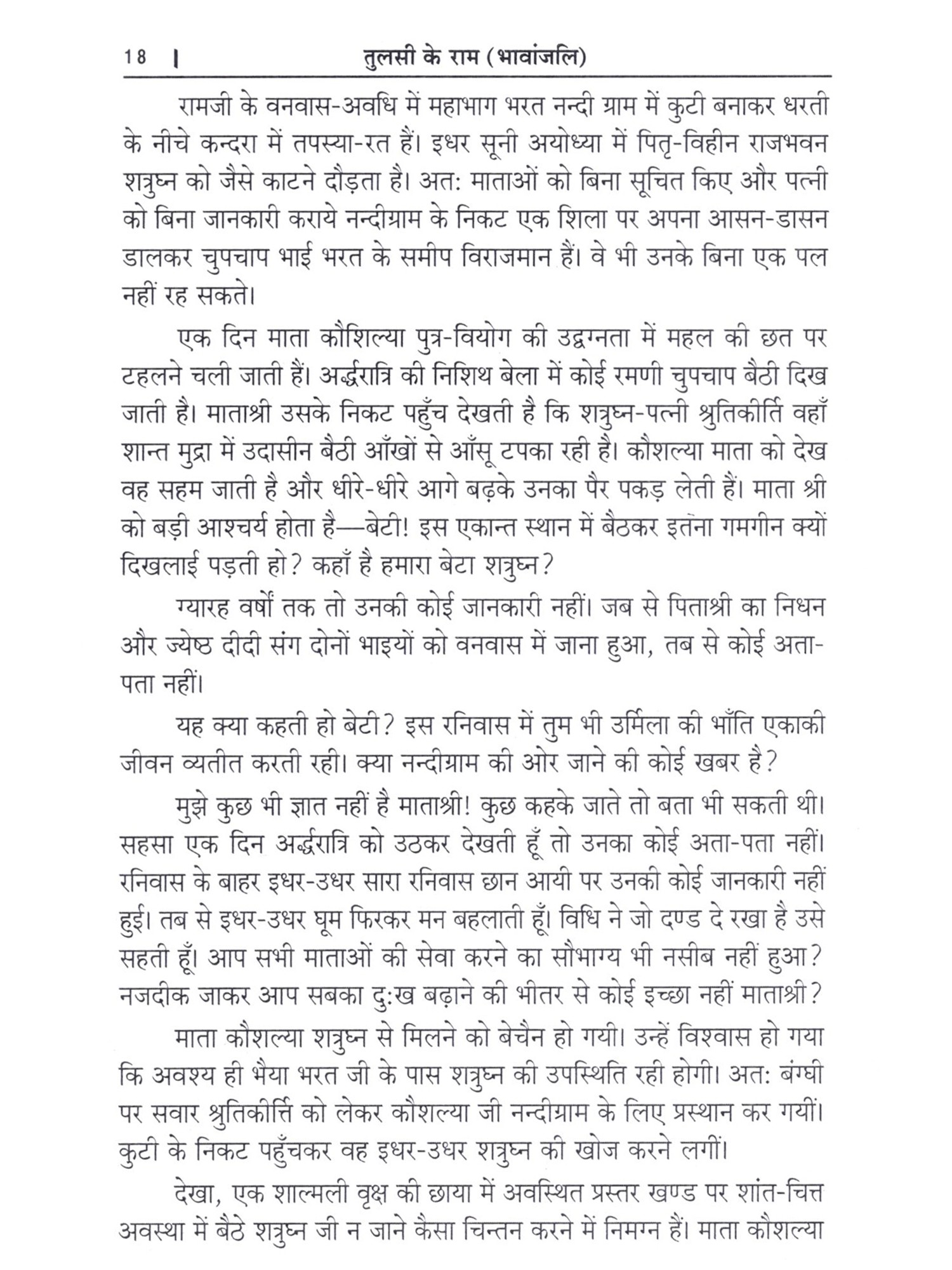 18 | तुलसी के राम (भावांजलि)

रामजी के वनवास-अवधि में महाभाग भरत नन्दी ग्राम में कुटी बनाकर धरती के नीचे कन्दरा में तपस्या-रत हैं। इधर सूनी अयोध्या में पितृ-विहीन राजभवन शत्रुघ्न को जैसे काटने दौड़ता है। अत: माताओं को बिना सूचित किए और पत्नी को बिना जानकारी कराये नन्दीग्राम के निकट एक शिला पर अपना आसन-डासन डालकर चुपचाप भाई भरत के समीप विराजमान हैं। वे भी उनके बिना एक पल नहीं रह सकते।

एक दिन माता कौशिल्या पुत्र-वियोग की उद्विग्नता में महल की छत पर टहलने चली जाती हैं। अर्द्धरात्रि की निशिथ बेला में कोई रमणी चुपचाप बैठी दिख जाती है। माताश्री उसके निकट पहुँच देखती है कि शत्रुघ्न-पत्नी श्रुतिकीर्ति वहाँ शान्त मुद्रा में उदासीन बैठी आँखों से आँसू टपका रही है। कौशल्या माता को देख वह सहम जाती है और धीरे-धीरे आगे बढ़के उनका पैर पकड़ लेती हैं। माता श्री को बड़ी आश्चर्य होता है—बेटी! इस एकान्त स्थान में बैठकर इतना गमगीन क्यों दिखलाई पड़ती हो? कहाँ है हमारा बेटा शत्रुघ्न?

ग्यारह वर्षों तक तो उनकी कोई जानकारी नहीं। जब से पिताश्री का निधन और ज्येष्ठ दीदी संग दोनों भाइयों को वनवास में जाना हुआ, तब से कोई अता-पता नहीं।

यह क्या कहती हो बेटी? इस रनिवास में तुम भी उर्मिला की भाँति एकाकी जीवन व्यतीत करती रही। क्या नन्दीग्राम की ओर जाने की कोई खबर है?

मुझे कुछ भी ज्ञात नहीं है माताश्री! कुछ कहके जाते तो बता भी सकती थी। सहसा एक दिन अर्द्धरात्रि को उठकर देखती हूँ तो उनका कोई अता-पता नहीं। रनिवास के बाहर इधर-उधर सारा रनिवास छान आयी पर उनकी कोई जानकारी नहीं हुई। तब से इधर-उधर घूम फिरकर मन बहलाती हूँ। विधि ने जो दण्ड दे रखा है उसे सहती हूँ। आप सभी माताओं की सेवा करने का सौभाग्य भी नसीब नहीं हुआ? नजदीक जाकर आप सबका दु:ख बढ़ाने की भीतर से कोई इच्छा नहीं माताश्री?

माता कौशल्या शत्रुघ्न से मिलने को बेचैन हो गयी। उन्हें विश्वास हो गया कि अवश्य ही भैया भरत जी के पास शत्रुघ्न की उपस्थिति रही होगी। अत: बंग्घी पर सवार श्रुतिकीर्त्ति को लेकर कौशल्या जी नन्दीग्राम के लिए प्रस्थान कर गयीं। कुटी के निकट पहुँचकर वह इधर-उधर शत्रुघ्न की खोज करने लगीं।

देखा, एक शाल्मली वृक्ष की छाया में अवस्थित प्रस्तर खण्ड पर शांत-चित्त अवस्था में बैठे शत्रुघ्न जी न जाने कैसा चिन्तन करने में निमग्न हैं। माता कौशल्या